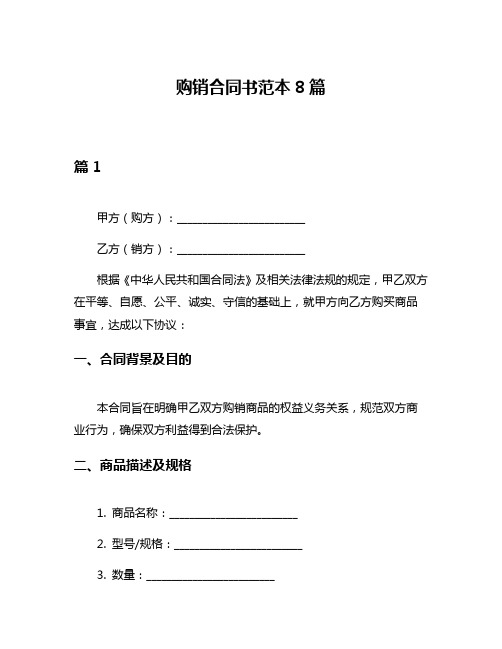 购销合同书范本 8 篇

篇 1

甲方（购方）：________________________

乙方（销方）：________________________

根据《中华人民共和国合同法》及相关法律法规的规定，甲乙双方在平等、自愿、公平、诚实、守信的基础上，就甲方向乙方购买商品事宜，达成以下协议：

一、合同背景及目的

本合同旨在明确甲乙双方购销商品的权益义务关系，规范双方商业行为，确保双方利益得到合法保护。

二、商品描述及规格

1. 商品名称：________________________

2. 型号/规格：________________________

3. 数量：________________________